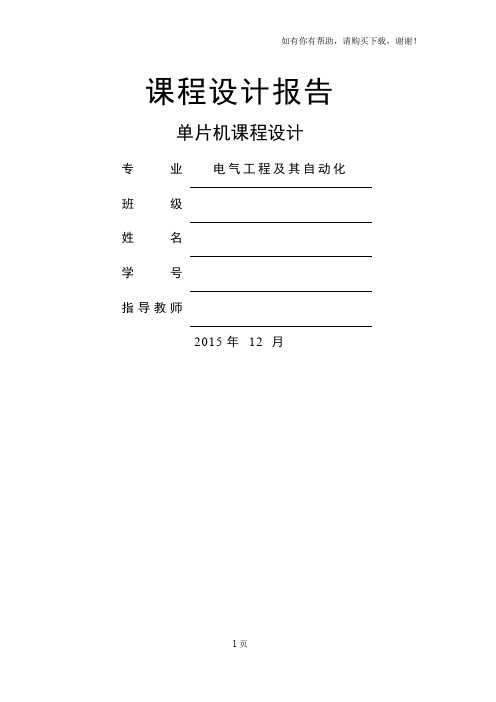 如有你有帮助，请购买下载，谢谢！

课程设计报告

单片机课程设计

专　　业　电气工程及其自动化

班　　级

姓　　名

学　　号

指导教师

2015 年　12 月

1 页